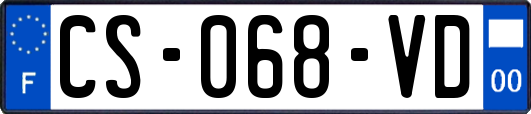 F

CS-068-VD

00